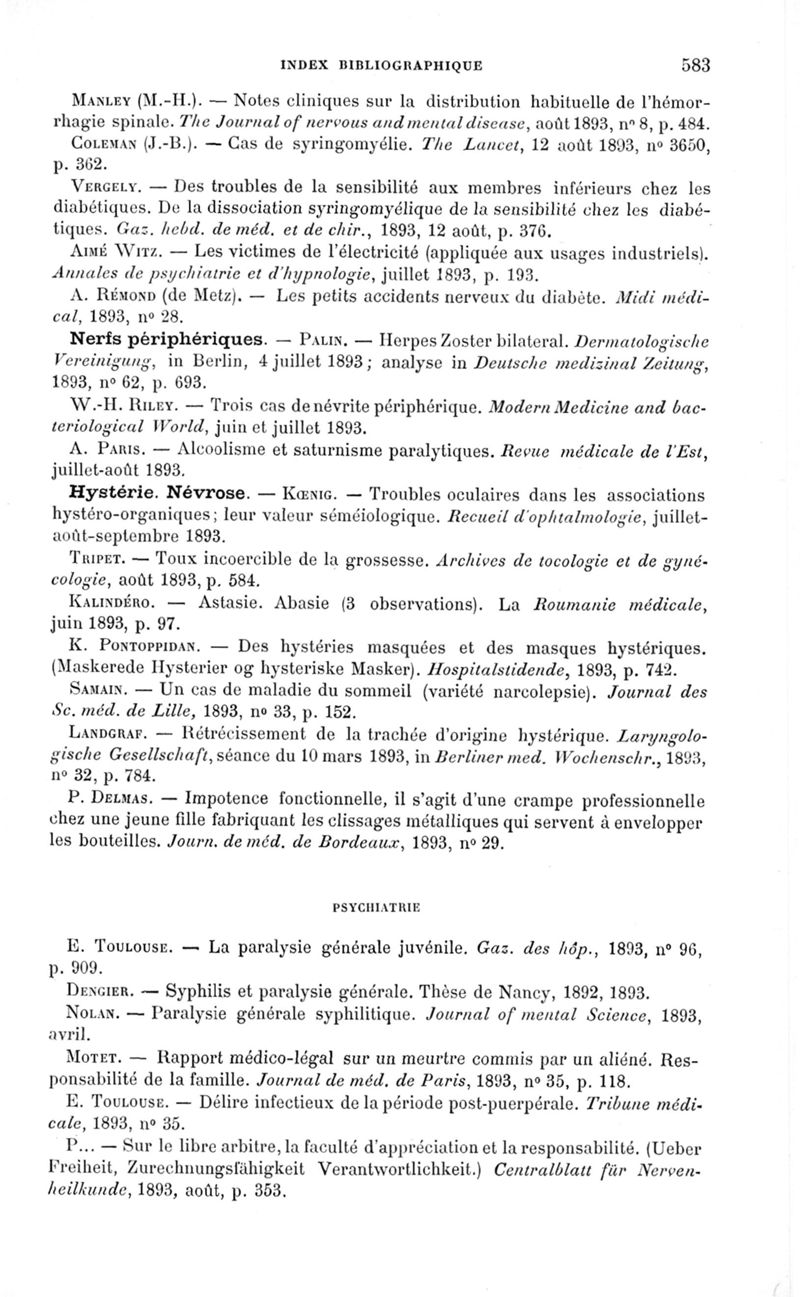 INDEX BIBLIOGRAPHIQUE 583

Manley (M.-H.). — Notes cliniques sur la distribution habituelle de l'hémorrhagie spinale. The Journal of nervous and mental disease, août 1893, n° 8, p. 484.

Coleman (J.-B.). — Cas de syringomyélie. The Lancet, 12 août 1893, n° 3650, p. 362.

Vergely. — Des troubles de la sensibilité aux membres inférieurs chez les diabétiques. De la dissociation syringomyélique de la sensibilité chez les diabétiques. Gaz. hebd. de méd. et de chir., 1893, 12 août, p. 376.

Aimé Witz. — Les victimes de l'électricité (appliquée aux usages industriels). Annales de psychiatrie et d'hypnologie, juillet 1893, p. 193.

A. Rémond (de Metz). — Les petits accidents nerveux du diabète. Midi médical, 1893, n° 28.

Nerfs périphériques. — Palin. — Herpes Zoster bilateral. Dermatologische Vereinigung, in Berlin, 4 juillet 1893; analyse in Deutsche medizinal Zeitung, 1893, n° 62, p. 693.

W.-H. Riley. — Trois cas de névrite périphérique. Modern Medicine and bacteriological World, juin et juillet 1893.

A. Paris. — Alcoolisme et saturnisme paralytiques. Revue médicale de l'Est, juillet-août 1893.

Hystérie. Névrose. — Kœnig. — Troubles oculaires dans les associations hystéro-organiques; leur valeur séméiologique. Recueil d'ophtalmologie, juillet-août-septembre 1893.

Tripet. — Toux incoercible de la grossesse. Archives de tocologie et de gynécologie, août 1893, p. 584.

Kalindéro. — Astasie. Abasie (3 observations). La Roumanie médicale, juin 1893, p. 97.

K. Pontoppidan. — Des hystéries masquées et des masques hystériques. (Maskerede Hysterier og hysteriske Masker). Hospitalstidende, 1893, p. 742.

Samain. — Un cas de maladie du sommeil (variété narcolepsie). Journal des Sc. méd. de Lille, 1893, n° 33, p. 152.

Landgraf. — Rétrécissement de la trachée d'origine hystérique. Laryngologische Gesellschaft, séance du 10 mars 1893, in Berliner med. Wochenschr., 1893, n° 32, p. 784.

P. Delmas. — Impotence fonctionnelle, il s'agit d'une crampe professionnelle chez une jeune fille fabriquant les clissages métalliques qui servent à envelopper les bouteilles. Journ. de méd. de Bordeaux, 1893, n° 29.

PSYCHIATRIE

E. Toulouse. — La paralysie générale juvénile. Gaz. des hôp., 1893, n° 96, p. 909.

Dengier. — Syphilis et paralysie générale. Thèse de Nancy, 1892, 1893.

Nolan. — Paralysie générale syphilitique. Journal of mental Science, 1893, avril.

Motet. — Rapport médico-légal sur un meurtre commis par un aliéné. Responsabilité de la famille. Journal de méd. de Paris, 1893, n° 35, p. 118.

E. Toulouse. — Délire infectieux de la période post-puerpérale. Tribune médicale, 1893, n° 35.

P... — Sur le libre arbitre, la faculté d'appréciation et la responsabilité. (Ueber Freiheit, Zurechnungsfähigkeit Verantwortlichkeit.) Centralblatt für Nervenheilkunde, 1893, août, p. 353.